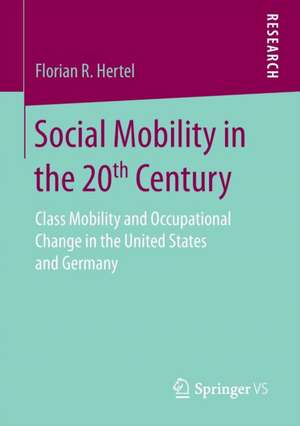 RESEARCH

Florian R. Hertel

Social Mobility in the 20$^{th}$ Century

Class Mobility and Occupational Change in the United States and Germany

Springer VS